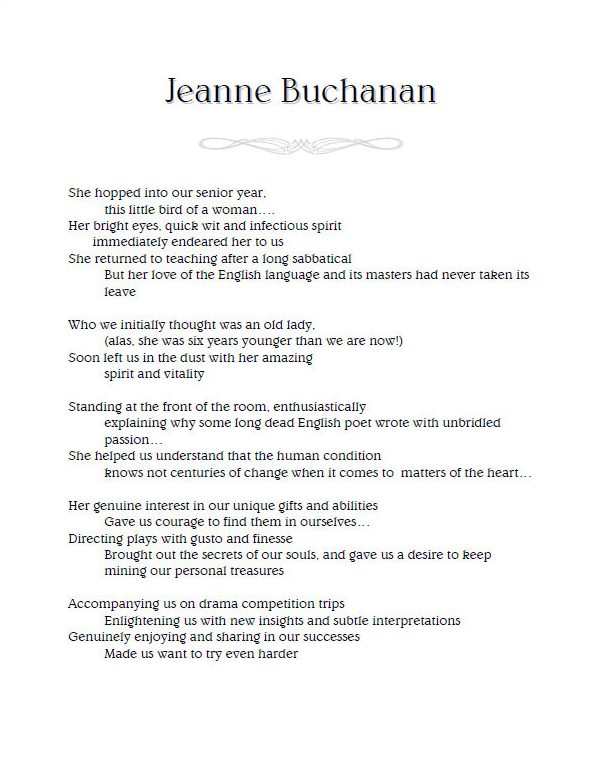 Jeanne Buchanan

She hopped into our senior year,
this little bird of a woman….
Her bright eyes, quick wit and infectious spirit
immediately endeared her to us
She returned to teaching after a long sabbatical
But her love of the English language and its masters had never taken its leave

Who we initially thought was an old lady,
(alas, she was six years younger than we are now!)
Soon left us in the dust with her amazing
spirit and vitality

Standing at the front of the room, enthusiastically
explaining why some long dead English poet wrote with unbridled passion…
She helped us understand that the human condition
knows not centuries of change when it comes to matters of the heart…

Her genuine interest in our unique gifts and abilities
Gave us courage to find them in ourselves…
Directing plays with gusto and finesse
Brought out the secrets of our souls, and gave us a desire to keep mining our personal treasures

Accompanying us on drama competition trips
Enlightening us with new insights and subtle interpretations
Genuinely enjoying and sharing in our successes
Made us want to try even harder